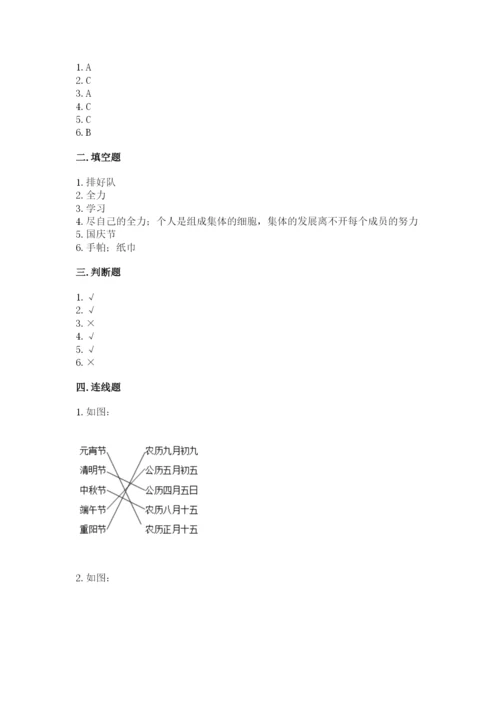 1. A
2. C
3. A
4. C
5. C
6. B

二. 填空题

1. 排好队
2. 全力
3. 学习
4. 尽自己的全力；个人是组成集体的细胞，集体的发展离不开每个成员的努力
5. 国庆节
6. 手帕；纸巾

三. 判断题

1. √
2. √
3. ×
4. √
5. √
6. ×

四. 连线题

1. 如图：

元宵节
清明节
中秋节
端午节
重阳节

农历九月初九
公历五月初五
公历四月五日
农历八月十五
农历正月十五

2. 如图：